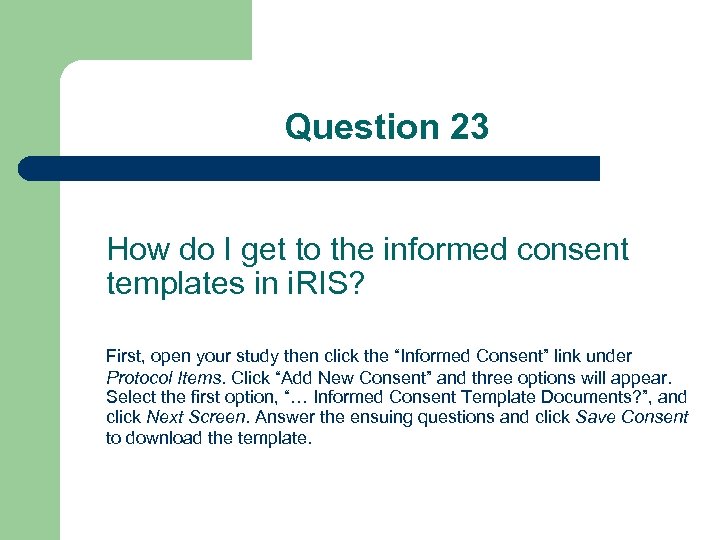 Question 23

How do I get to the informed consent templates in iRIS?

First, open your study then click the “Informed Consent” link under Protocol Items. Click “Add New Consent” and three options will appear. Select the first option, “… Informed Consent Template Documents?”, and click Next Screen. Answer the ensuing questions and click Save Consent to download the template.